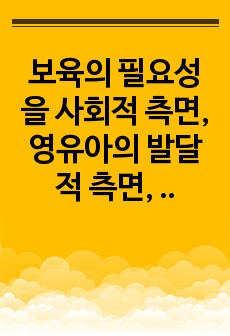 보육의 필요성을 사회적 측면, 영유아의 발달적 측면, ..